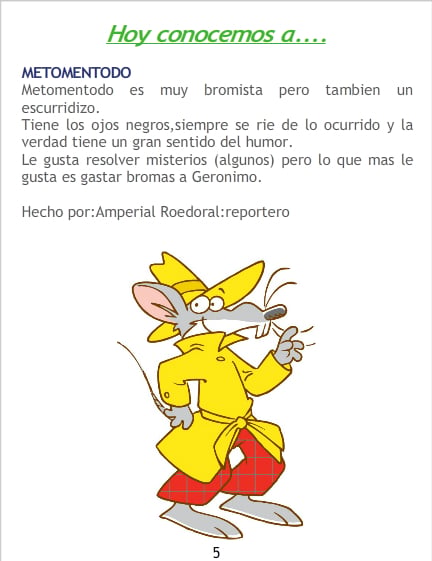 Hoy conocemos a….

METOMENTODO

Metomentodo es muy bromista pero tambien un escurridizo.

Tiene los ojos negros,siempre se rie de lo ocurrido y la verdad tiene un gran sentido del humor.

Le gusta resolver misterios (algunos) pero lo que mas le gusta es gastar bromas a Geronimo.

Hecho por:Amperial Roedoral:reportero

5